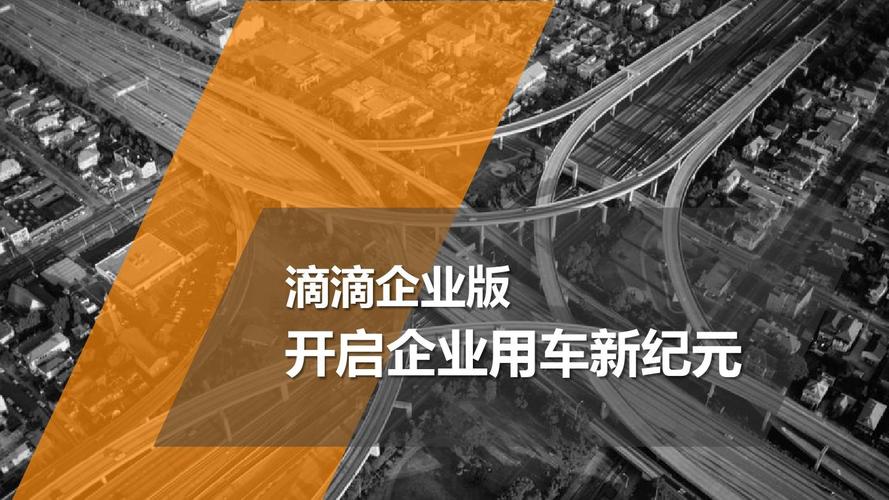 滴滴企业版
开启企业用车新纪元